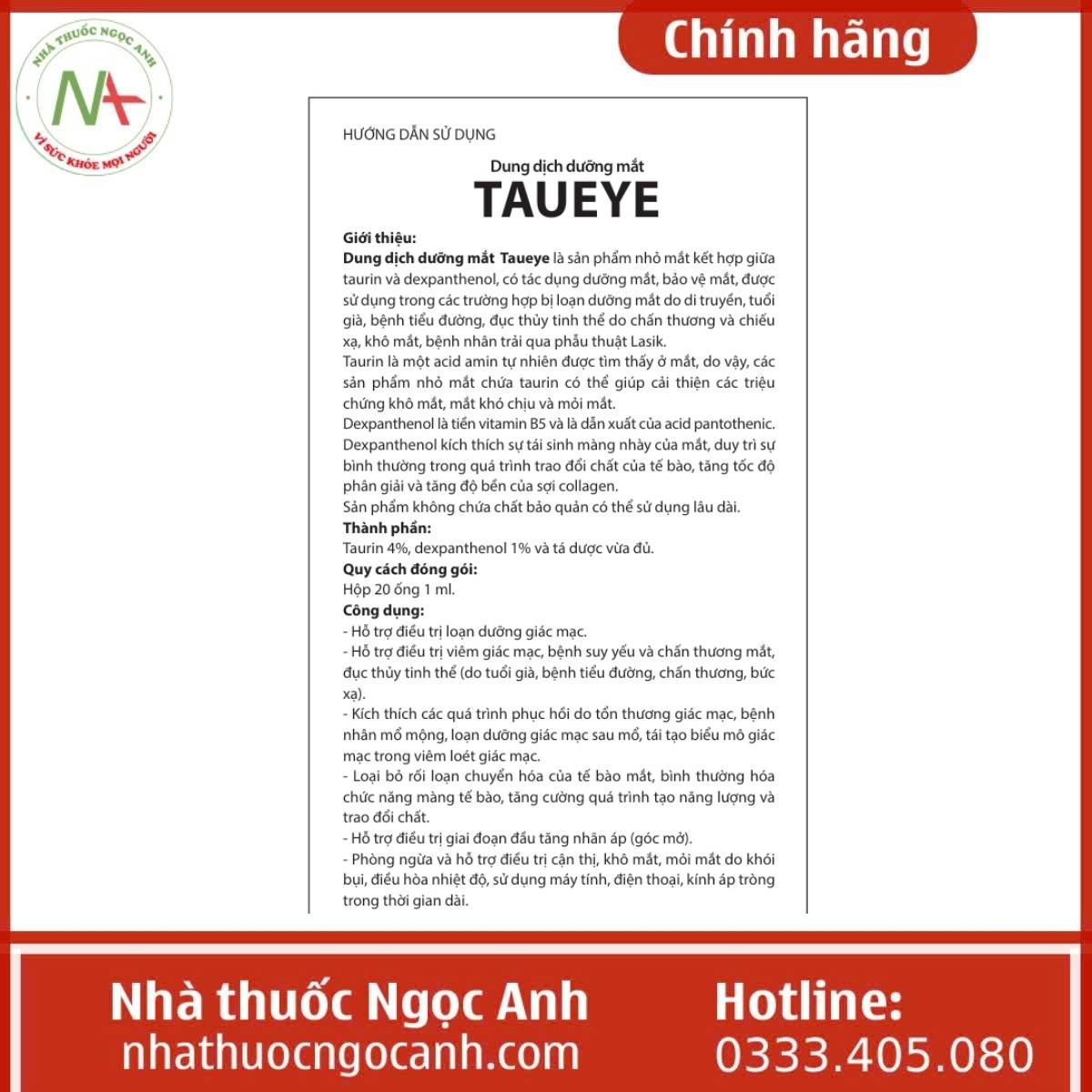 NHÀ THUỐC NGỌC ANH
NA
VÌ SỨC KHỎE MỌI NGƯỜI

Chính hãng

HƯỚNG DẪN SỬ DỤNG

Dung dịch dưỡng mắt
TAUEYE

Giới thiệu:
Dung dịch dưỡng mắt Taueye là sản phẩm nhỏ mắt kết hợp giữa taurin và dexpanthenol, có tác dụng dưỡng mắt, bảo vệ mắt, được sử dụng trong các trường hợp bị loạn dưỡng mắt do di truyền, tuổi già, bệnh tiểu đường, đục thủy tinh thể do chấn thương và chiếu xạ, khô mắt, bệnh nhân trải qua phẫu thuật Lasik.
Taurin là một acid amin tự nhiên được tìm thấy ở mắt, do vậy, các sản phẩm nhỏ mắt chứa taurin có thể giúp cải thiện các triệu chứng khô mắt, mắt khó chịu và mỏi mắt.
Dexpanthenol là tiền vitamin B5 và là dẫn xuất của acid pantothenic. Dexpanthenol kích thích sự tái sinh màng nhày của mắt, duy trì sự bình thường trong quá trình trao đổi chất của tế bào, tăng tốc độ phân giải và tăng độ bền của sợi collagen.
Sản phẩm không chứa chất bảo quản có thể sử dụng lâu dài.
Thành phần:
Taurin 4%, dexpanthenol 1% và tá dược vừa đủ.
Quy cách đóng gói:
Hộp 20 ống 1 ml.
Công dụng:
- Hỗ trợ điều trị loạn dưỡng giác mạc.
- Hỗ trợ điều trị viêm giác mạc, bệnh suy yếu và chấn thương mắt, đục thủy tinh thể (do tuổi già, bệnh tiểu đường, chấn thương, bức xạ).
- Kích thích các quá trình phục hồi do tổn thương giác mạc, bệnh nhân mổ mộng, loạn dưỡng giác mạc sau mổ, tái tạo biểu mô giác mạc trong viêm loét giác mạc.
- Loại bỏ rối loạn chuyển hóa của tế bào mắt, bình thường hóa chức năng màng tế bào, tăng cường quá trình tạo năng lượng và trao đổi chất.
- Hỗ trợ điều trị giai đoạn đầu tăng nhãn áp (góc mở).
- Phòng ngừa và hỗ trợ điều trị cận thị, khô mắt, mỏi mắt do khói bụi, điều hòa nhiệt độ, sử dụng máy tính, điện thoại, kính áp tròng trong thời gian dài.

Nhà thuốc Ngọc Anh
nhathuocngocanh.com
Hotline:
0333.405.080